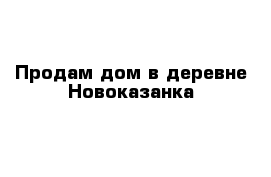 Продам дом в деревне Новоказанка